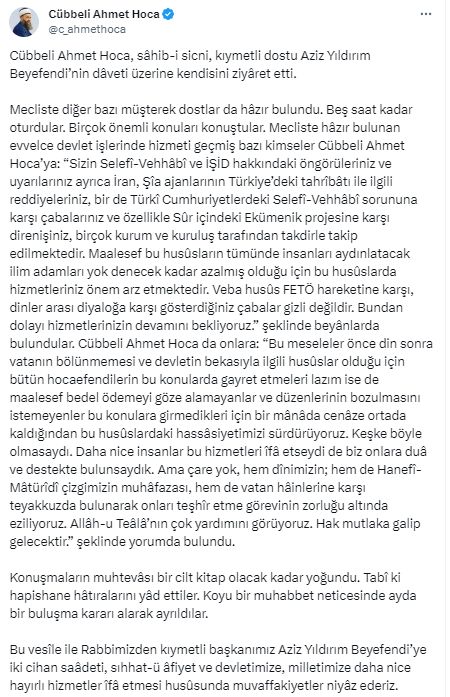 Cübbeli Ahmet Hoca
@c_ahmethoca

Cübbeli Ahmet Hoca, sâhib-i sicni, kıymetli dostu Aziz Yıldırım Beyefendi'nin dâveti üzerine kendisini ziyâret etti.

Mecliste diğer bazı müşterek dostlar da hâzır bulundu. Beş saat kadar oturdular. Birçok önemli konuları konuştular. Mecliste hâzır bulunan evvelce devlet işlerinde hizmeti geçmiş bazı kimseler Cübbeli Ahmet Hoca'ya: "Sizin Selefî-Vehhâbî ve İŞİD hakkındaki öngörüleriniz ve uyarılarınız ayrıca İran, Şîa ajanlarının Türkiye'deki tahrîbâtı ile ilgili reddiyeleriniz, bir de Türkî Cumhuriyetlerdeki Selefî-Vehhâbî sorununa karşı çabalarınız ve özellikle Sûr içindeki Ekümenik projesine karşı direnişiniz, birçok kurum ve kuruluş tarafından takdirle takip edilmektedir. Maalesef bu husûsların tümünde insanları aydınlatacak ilim adamları yok denecek kadar azalmış olduğu için bu husûslarda hizmetleriniz önem arz etmektedir. Veba husûs FETÖ hareketine karşı, dinler arası diyaloğa karşı gösterdiğiniz çabalar gizli değildir. Bundan dolayı hizmetlerinizin devamını bekliyoruz." şeklinde beyânlarda bulundular. Cübbeli Ahmet Hoca da onlara: "Bu meseleler önce din sonra vatanın bölünmemesi ve devletin bekasıyla ilgili husûslar olduğu için bütün hocaefendilerin bu konularda gayret etmeleri lazım ise de maalesef bedel ödemeyi göze alamayanlar ve düzenlerinin bozulmasını istemeyenler bu konulara girmedikleri için bir mânâda cenâze ortada kaldığından bu husûslardaki hassâsiyetimizi sürdürüyoruz. Keşke böyle olmasaydı. Daha nice insanlar bu hizmetleri îfâ etseydi de biz onlara duâ ve destekte bulunsaydık. Ama çare yok, hem dînimizin; hem de Hanefî-Mâtürîdî çizgimizin muhâfazası, hem de vatan hâinlerine karşı teyakkuzda bulunarak onları teşhîr etme görevinin zorluğu altında eziliyoruz. Allâh-u Teâlâ'nın çok yardımını görüyoruz. Hak mutlaka galip gelecektir." şeklinde yorumda bulundu.

Konuşmaların muhtevâsı bir cilt kitap olacak kadar yoğundu. Tabî ki hapishane hâtıralarını yâd ettiler. Koyu bir muhabbet neticesinde ayda bir buluşma kararı alarak ayrıldılar.

Bu vesîle ile Rabbimizden kıymetli başkanımız Aziz Yıldırım Beyefendi'ye iki cihan saâdeti, sıhhat-ü âfiyet ve devletimize, milletimize daha nice hayırlı hizmetler îfâ etmesi husûsunda muvaffakiyetler niyâz ederiz.